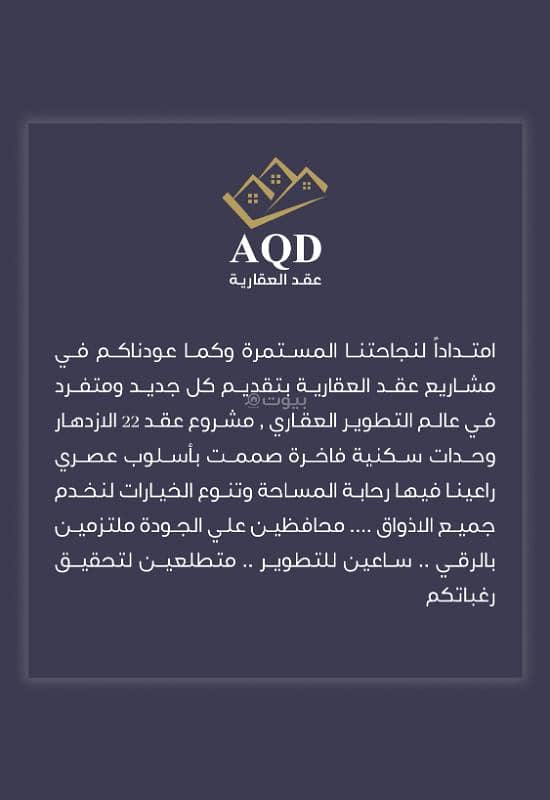 AQD
عقد العقارية

امتداداً لنجاحتنا المستمرة وكما عودناكم في مشاريع عقد العقارية بتقديم كل جديد ومتفرد في عالم التطوير العقاري , مشروع عقد 22 الازدهار وحدات سكنية فاخرة صممت بأسلوب عصري راعينا فيها رحابة المساحة وتنوع الخيارات لنخدم جميع الاذواق .... محافظين علي الجودة ملتزمين بالرقي .. ساعين للتطوير .. متطلعين لتحقيق رغباتكم

بيوت